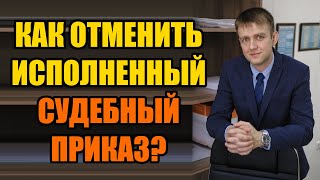 КАК ОТМЕНИТЬ ИСПОЛНЕННЫЙ СУДЕБНЫЙ ПРИКАЗ?